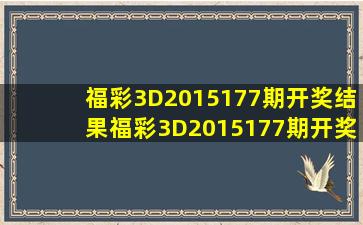 福彩3D2015177期开奖结果福彩3D2015177期开奖